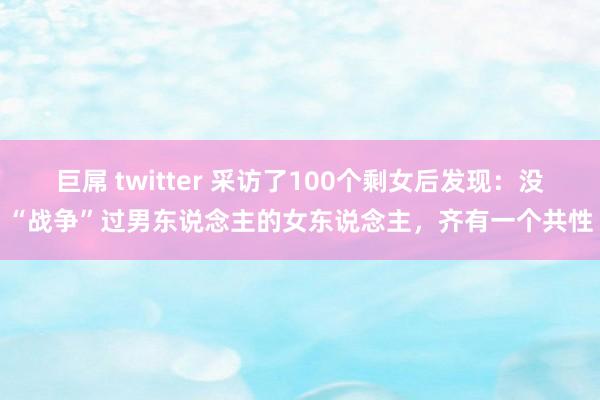 巨屌 twitter 采访了100个剩女后发现：没“战争”过男东说念主的女东说念主，齐有一个共性